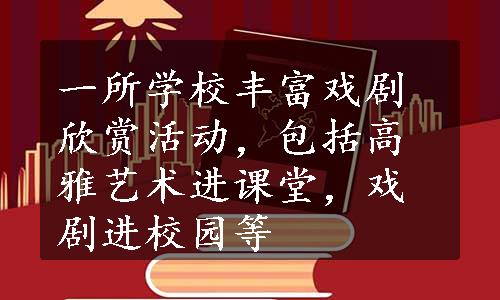 一所学校丰富戏剧欣赏活动，包括高雅艺术进课堂，戏剧进校园等